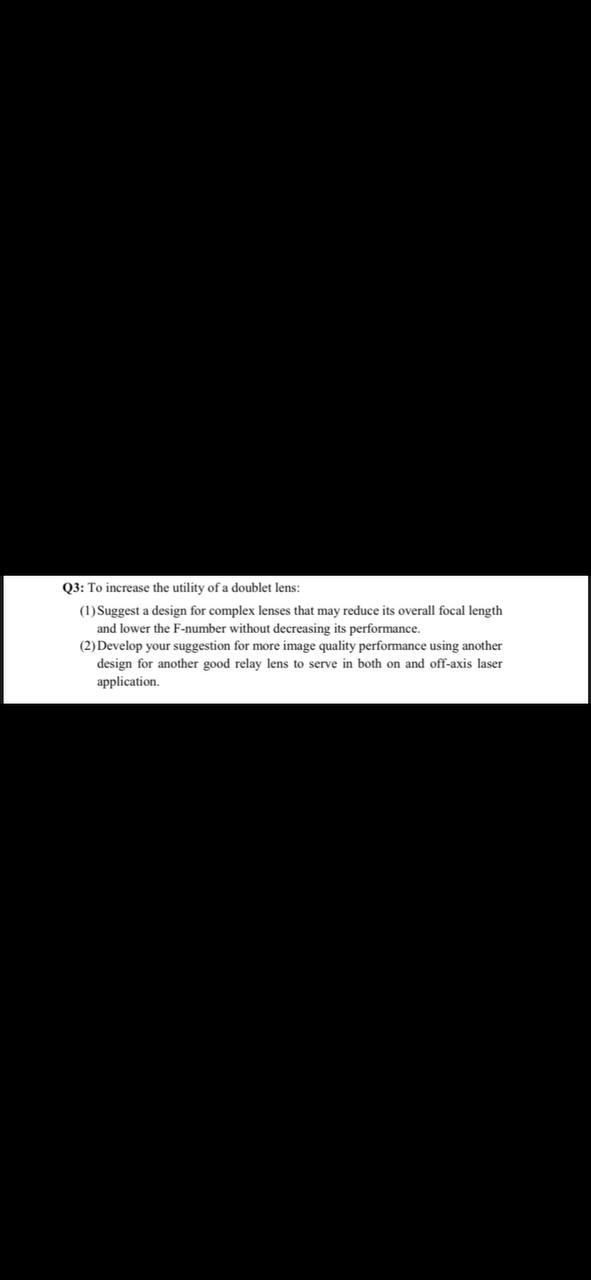 Q3: To increase the utility of a doublet lens:

(1) Suggest a design for complex lenses that may reduce its overall focal length and lower the F-number without decreasing its performance.

(2) Develop your suggestion for more image quality performance using another design for another good relay lens to serve in both on and off-axis laser application.